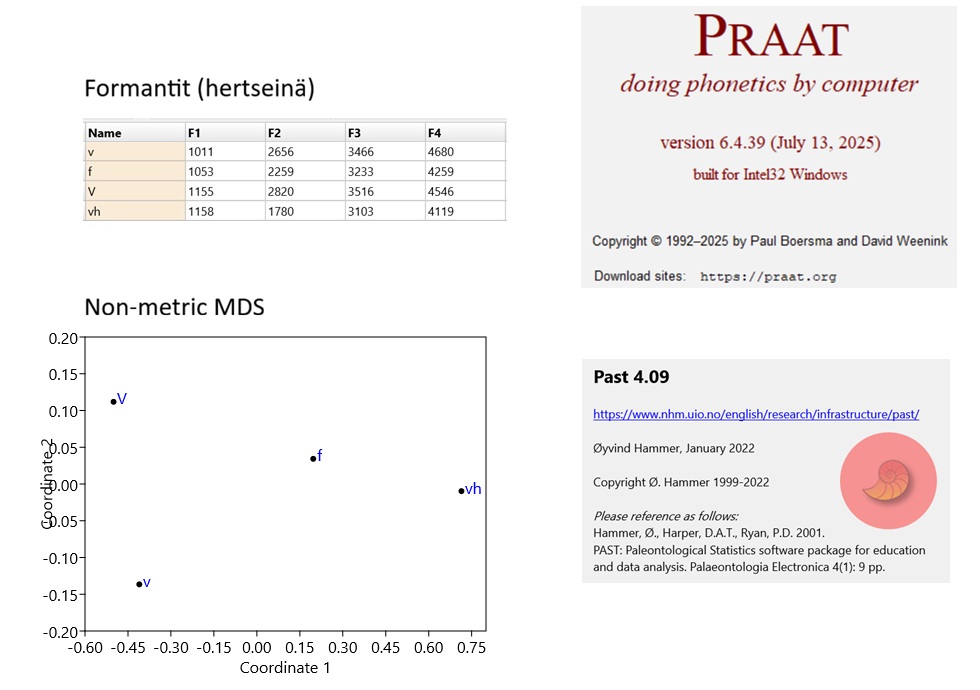 Formantit (hertseinä)

| Name | F1 | F2 | F3 | F4 |
|---|---|---|---|---|
| v | 1011 | 2656 | 3466 | 4680 |
| f | 1053 | 2259 | 3233 | 4259 |
| V | 1155 | 2820 | 3516 | 4546 |
| vh | 1158 | 1780 | 3103 | 4119 |

Non-metric MDS

0.20
0.15
0.10
0.05
0.00
-0.05
-0.10
-0.15
-0.20
Coordinate 2

V
f
vh
v

-0.60 -0.45 -0.30 -0.15 0.00 0.15 0.30 0.45 0.60 0.75
Coordinate 1

PRAAT
doing phonetics by computer

version 6.4.39 (July 13, 2025)
built for Intel32 Windows

Copyright © 1992–2025 by Paul Boersma and David Weenink

Download sites: https://praat.org

Past 4.09

https://www.nhm.uio.no/english/research/infrastructure/past/

Øyvind Hammer, January 2022

Copyright Ø. Hammer 1999-2022

Please reference as follows:
Hammer, Ø., Harper, D.A.T., Ryan, P.D. 2001.
PAST: Paleontological Statistics software package for education and data analysis. Palaeontologia Electronica 4(1): 9 pp.